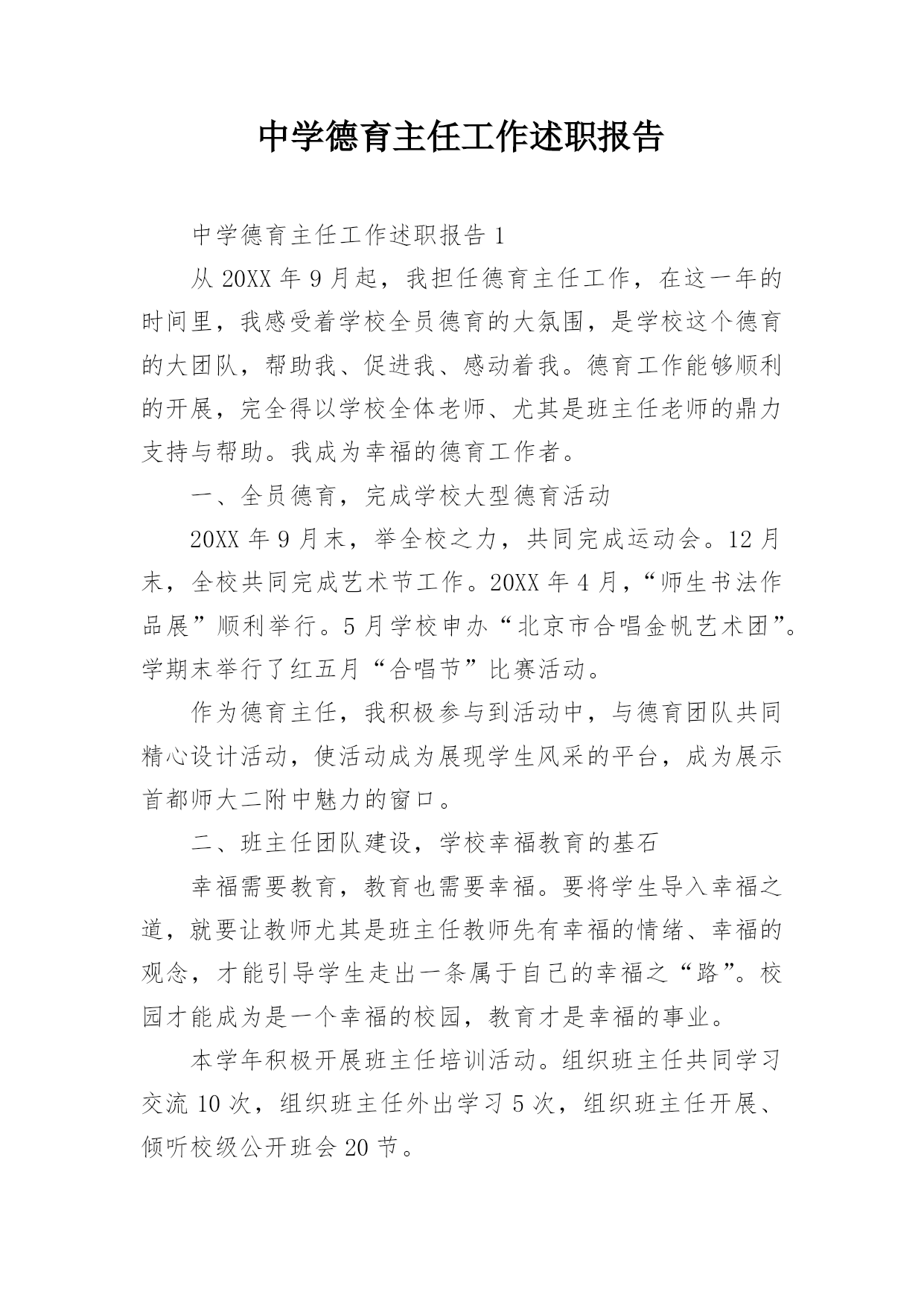 中学德育主任工作述职报告

中学德育主任工作述职报告 1

从 20XX 年 9 月起，我担任德育主任工作，在这一年的时间里，我感受着学校全员德育的大氛围，是学校这个德育的大团队，帮助我、促进我、感动着我。德育工作能够顺利的开展，完全得以学校全体老师、尤其是班主任老师的鼎力支持与帮助。我成为幸福的德育工作者。

一、全员德育，完成学校大型德育活动

20XX 年 9 月末，举全校之力，共同完成运动会。12 月末，全校共同完成艺术节工作。20XX 年 4 月，“师生书法作品展”顺利举行。5 月学校申办“北京市合唱金帆艺术团”。学期末举行了红五月“合唱节”比赛活动。

作为德育主任，我积极参与到活动中，与德育团队共同精心设计活动，使活动成为展现学生风采的平台，成为展示首都师大二附中魅力的窗口。

二、班主任团队建设，学校幸福教育的基石

幸福需要教育，教育也需要幸福。要将学生导入幸福之道，就要让教师尤其是班主任教师先有幸福的情绪、幸福的观念，才能引导学生走出一条属于自己的幸福之“路”。校园才能成为是一个幸福的校园，教育才是幸福的事业。

本学年积极开展班主任培训活动。组织班主任共同学习交流 10 次，组织班主任外出学习 5 次，组织班主任开展、倾听校级公开班会 20 节。